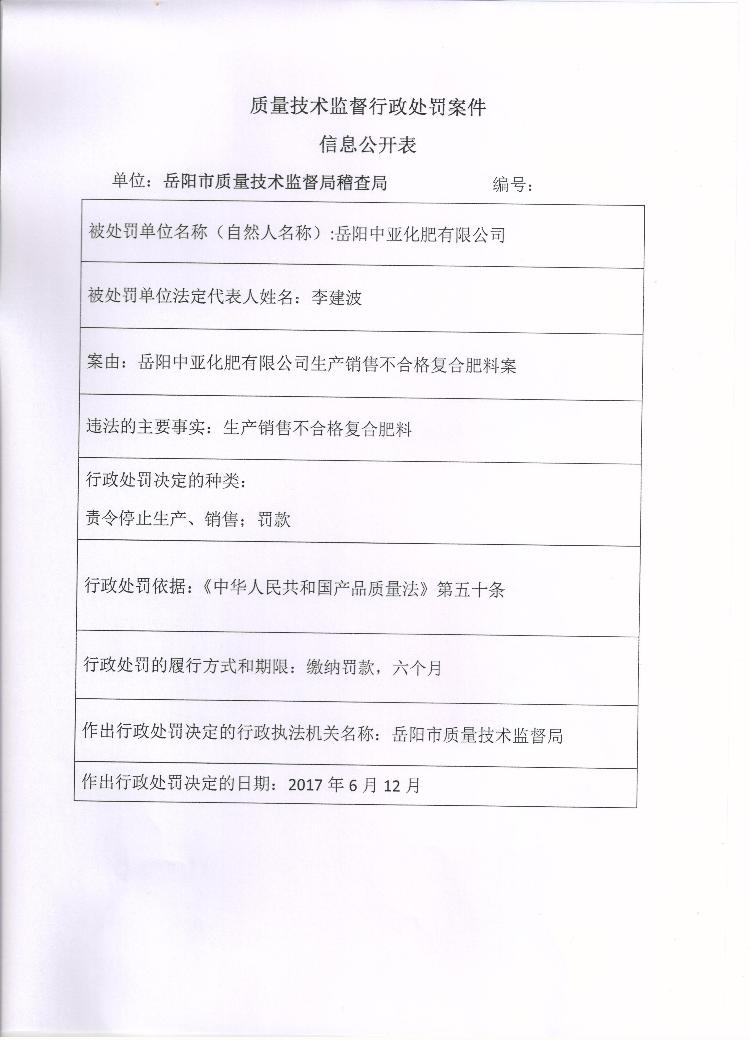 质量技术监督行政处罚案件

信息公开表

单位：岳阳市质量技术监督局稽查局　　　　　　编号：

| 被处罚单位名称（自然人名称）:岳阳中亚化肥有限公司 |
|---|
| 被处罚单位法定代表人姓名：李建波 |
| 案由：岳阳中亚化肥有限公司生产销售不合格复合肥料案 |
| 违法的主要事实：生产销售不合格复合肥料 |
| 行政处罚决定的种类：<br>责令停止生产、销售；罚款 |
| 行政处罚依据：《中华人民共和国产品质量法》第五十条 |
| 行政处罚的履行方式和期限：缴纳罚款，六个月 |
| 作出行政处罚决定的行政执法机关名称：岳阳市质量技术监督局 |
| 作出行政处罚决定的日期：2017 年 6 月 12 月 |